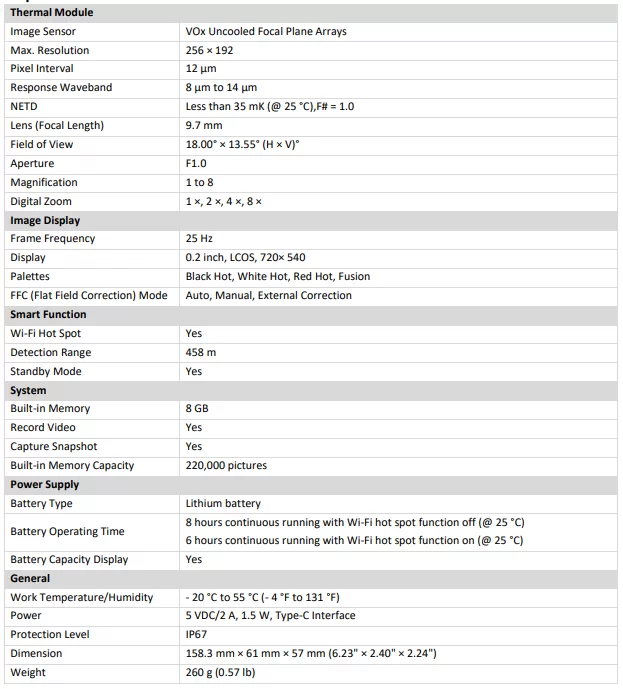 | Thermal Module | |
|---|---|
| Image Sensor | VOx Uncooled Focal Plane Arrays |
| Max. Resolution | 256 × 192 |
| Pixel Interval | 12 μm |
| Response Waveband | 8 μm to 14 μm |
| NETD | Less than 35 mK (@ 25 °C),F# = 1.0 |
| Lens (Focal Length) | 9.7 mm |
| Field of View | 18.00° × 13.55° (H × V)° |
| Aperture | F1.0 |
| Magnification | 1 to 8 |
| Digital Zoom | 1 ×, 2 ×, 4 ×, 8 × |
| **Image Display** | |
| Frame Frequency | 25 Hz |
| Display | 0.2 inch, LCOS, 720× 540 |
| Palettes | Black Hot, White Hot, Red Hot, Fusion |
| FFC (Flat Field Correction) Mode | Auto, Manual, External Correction |
| **Smart Function** | |
| Wi-Fi Hot Spot | Yes |
| Detection Range | 458 m |
| Standby Mode | Yes |
| **System** | |
| Built-in Memory | 8 GB |
| Record Video | Yes |
| Capture Snapshot | Yes |
| Built-in Memory Capacity | 220,000 pictures |
| **Power Supply** | |
| Battery Type | Lithium battery |
| Battery Operating Time | 8 hours continuous running with Wi-Fi hot spot function off (@ 25 °C) 6 hours continuous running with Wi-Fi hot spot function on (@ 25 °C) |
| Battery Capacity Display | Yes |
| **General** | |
| Work Temperature/Humidity | - 20 °C to 55 °C (- 4 °F to 131 °F) |
| Power | 5 VDC/2 A, 1.5 W, Type-C Interface |
| Protection Level | IP67 |
| Dimension | 158.3 mm × 61 mm × 57 mm (6.23" × 2.40" × 2.24") |
| Weight | 260 g (0.57 lb) |